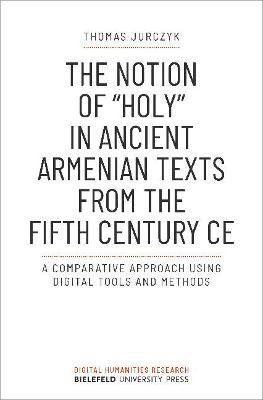 THOMAS JURCZYK

THE NOTION OF "HOLY" IN ANCIENT ARMENIAN TEXTS FROM THE FIFTH CENTURY CE

A COMPARATIVE APPROACH USING DIGITAL TOOLS AND METHODS

DIGITAL HUMANITIES RESEARCH
BIELEFELD UNIVERSITY PRESS